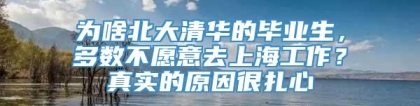 为啥北大清华的毕业生，多数不愿意去上海工作？真实的原因很扎心